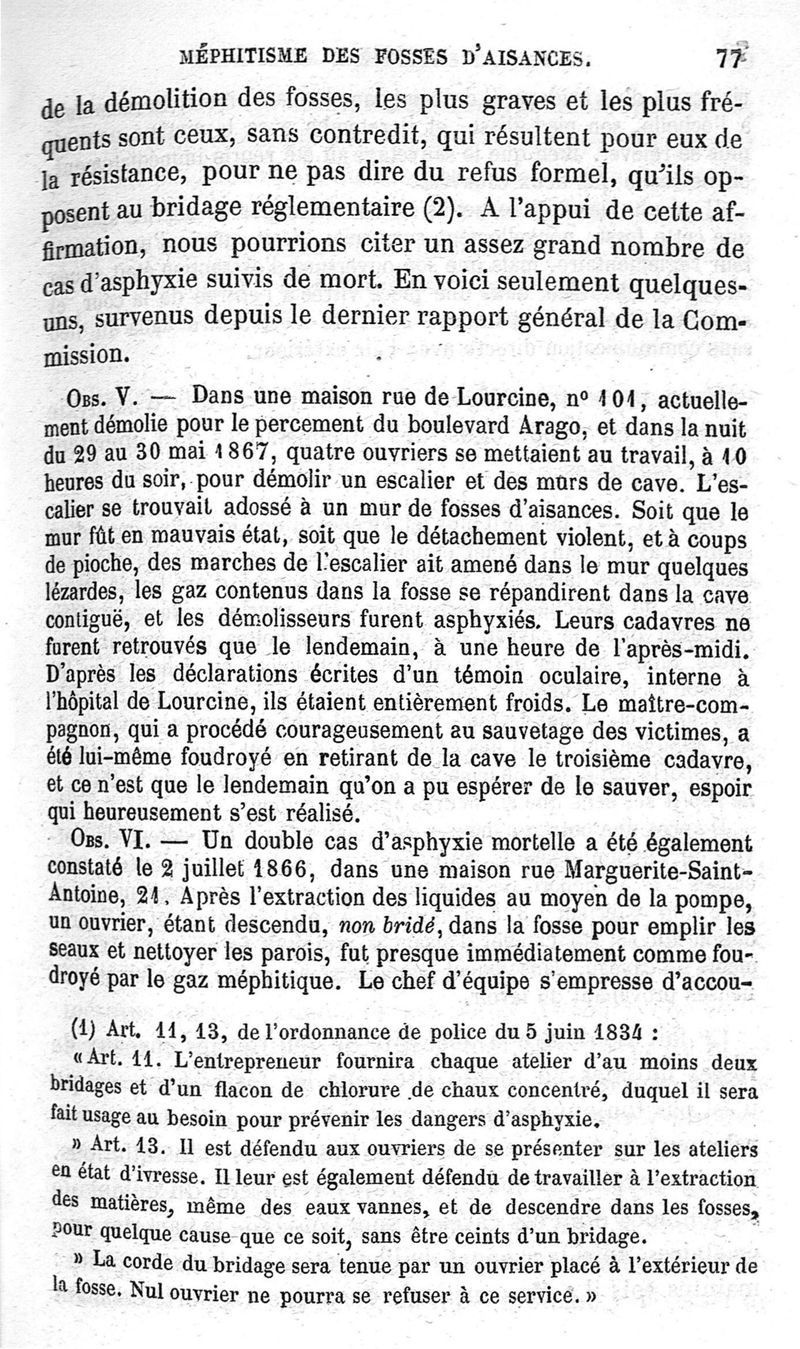 MÉPHITISME DES FOSSES D'AISANCES. 77

de la démolition des fosses, les plus graves et les plus fréquents sont ceux, sans contredit, qui résultent pour eux de la résistance, pour ne pas dire du refus formel, qu'ils opposent au bridage réglementaire (2). A l'appui de cette affirmation, nous pourrions citer un assez grand nombre de cas d'asphyxie suivis de mort. En voici seulement quelques-uns, survenus depuis le dernier rapport général de la Commission.

Obs. V. — Dans une maison rue de Lourcine, n° 101, actuellement démolie pour le percement du boulevard Arago, et dans la nuit du 29 au 30 mai 1867, quatre ouvriers se mettaient au travail, à 10 heures du soir, pour démolir un escalier et des murs de cave. L'escalier se trouvait adossé à un mur de fosses d'aisances. Soit que le mur fût en mauvais état, soit que le détachement violent, et à coups de pioche, des marches de l'escalier ait amené dans le mur quelques lézardes, les gaz contenus dans la fosse se répandirent dans la cave contiguë, et les démolisseurs furent asphyxiés. Leurs cadavres ne furent retrouvés que le lendemain, à une heure de l'après-midi. D'après les déclarations écrites d'un témoin oculaire, interne à l'hôpital de Lourcine, ils étaient entièrement froids. Le maître-compagnon, qui a procédé courageusement au sauvetage des victimes, a été lui-même foudroyé en retirant de la cave le troisième cadavre, et ce n'est que le lendemain qu'on a pu espérer de le sauver, espoir qui heureusement s'est réalisé.

Obs. VI. — Un double cas d'asphyxie mortelle a été également constaté le 2 juillet 1866, dans une maison rue Marguerite-Saint-Antoine, 21. Après l'extraction des liquides au moyen de la pompe, un ouvrier, étant descendu, non bridé, dans la fosse pour emplir les seaux et nettoyer les parois, fut presque immédiatement comme foudroyé par le gaz méphitique. Le chef d'équipe s'empresse d'accou-

(1) Art. 11, 13, de l'ordonnance de police du 5 juin 1834 :

« Art. 11. L'entrepreneur fournira chaque atelier d'au moins deux bridages et d'un flacon de chlorure de chaux concentré, duquel il sera fait usage au besoin pour prévenir les dangers d'asphyxie.

» Art. 13. Il est défendu aux ouvriers de se présenter sur les ateliers en état d'ivresse. Il leur est également défendu de travailler à l'extraction des matières, même des eaux vannes, et de descendre dans les fosses, pour quelque cause que ce soit, sans être ceints d'un bridage.

» La corde du bridage sera tenue par un ouvrier placé à l'extérieur de la fosse. Nul ouvrier ne pourra se refuser à ce service. »